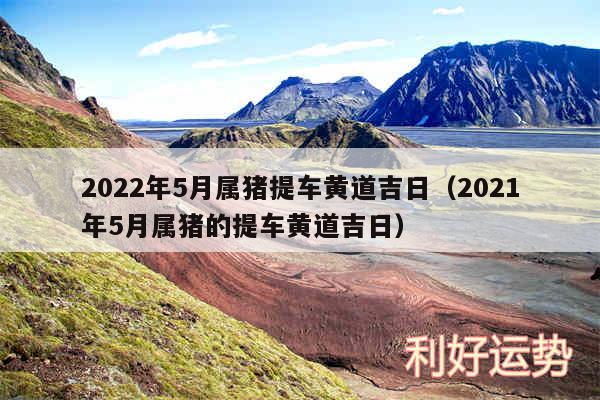 2022年5月属猪提车黄道吉日（2021年5月属猪的提车黄道吉日）

利好运势